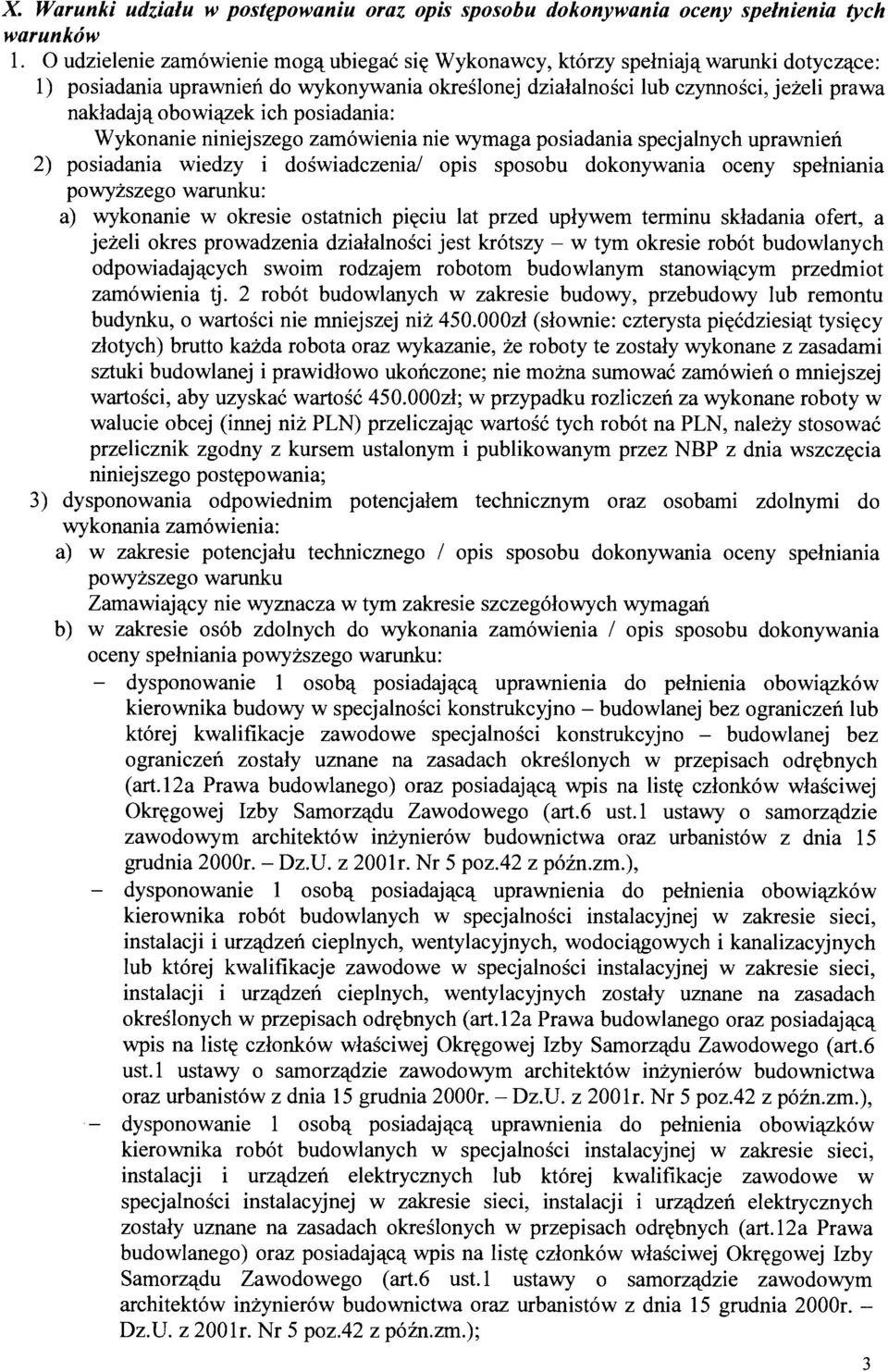 X. Warunki udziału w postępowaniu oraz opis sposobu dokonywania oceny spełnienia tych warunków

1. O udzielenie zamówienie mogą ubiegać się Wykonawcy, którzy spełniają warunki dotyczące:

1) posiadania uprawnień do wykonywania określonej działalności lub czynności, jeżeli prawa nakładają obowiązek ich posiadania:

Wykonanie niniejszego zamówienia nie wymaga posiadania specjalnych uprawnień

2) posiadania wiedzy i doświadczenia/ opis sposobu dokonywania oceny spełniania powyższego warunku:

a) wykonanie w okresie ostatnich pięciu lat przed upływem terminu składania ofert, a jeżeli okres prowadzenia działalności jest krótszy – w tym okresie robót budowlanych odpowiadających swoim rodzajem robotom budowlanym stanowiącym przedmiot zamówienia tj. 2 robót budowlanych w zakresie budowy, przebudowy lub remontu budynku, o wartości nie mniejszej niż 450.000zł (słownie: czterysta pięćdziesiąt tysięcy złotych) brutto każda robota oraz wykazanie, że roboty te zostały wykonane z zasadami sztuki budowlanej i prawidłowo ukończone; nie można sumować zamówień o mniejszej wartości, aby uzyskać wartość 450.000zł; w przypadku rozliczeń za wykonane roboty w walucie obcej (innej niż PLN) przeliczając wartość tych robót na PLN, należy stosować przelicznik zgodny z kursem ustalonym i publikowanym przez NBP z dnia wszczęcia niniejszego postępowania;

3) dysponowania odpowiednim potencjałem technicznym oraz osobami zdolnymi do wykonania zamówienia:

a) w zakresie potencjału technicznego / opis sposobu dokonywania oceny spełniania powyższego warunku

Zamawiający nie wyznacza w tym zakresie szczegółowych wymagań

b) w zakresie osób zdolnych do wykonania zamówienia / opis sposobu dokonywania oceny spełniania powyższego warunku:

– dysponowanie 1 osobą posiadającą uprawnienia do pełnienia obowiązków kierownika budowy w specjalności konstrukcyjno – budowlanej bez ograniczeń lub której kwalifikacje zawodowe specjalności konstrukcyjno – budowlanej bez ograniczeń zostały uznane na zasadach określonych w przepisach odrębnych (art.12a Prawa budowlanego) oraz posiadającą wpis na listę członków właściwej Okręgowej Izby Samorządu Zawodowego (art.6 ust.1 ustawy o samorządzie zawodowym architektów inżynierów budownictwa oraz urbanistów z dnia 15 grudnia 2000r. – Dz.U. z 2001r. Nr 5 poz.42 z późn.zm.),

– dysponowanie 1 osobą posiadającą uprawnienia do pełnienia obowiązków kierownika robót budowlanych w specjalności instalacyjnej w zakresie sieci, instalacji i urządzeń cieplnych, wentylacyjnych, wodociągowych i kanalizacyjnych lub której kwalifikacje zawodowe w specjalności instalacyjnej w zakresie sieci, instalacji i urządzeń cieplnych, wentylacyjnych zostały uznane na zasadach określonych w przepisach odrębnych (art.12a Prawa budowlanego oraz posiadającą wpis na listę członków właściwej Okręgowej Izby Samorządu Zawodowego (art.6 ust.1 ustawy o samorządzie zawodowym architektów inżynierów budownictwa oraz urbanistów z dnia 15 grudnia 2000r. – Dz.U. z 2001r. Nr 5 poz.42 z późn.zm.),

– dysponowanie 1 osobą posiadającą uprawnienia do pełnienia obowiązków kierownika robót budowlanych w specjalności instalacyjnej w zakresie sieci, instalacji i urządzeń elektrycznych lub której kwalifikacje zawodowe w specjalności instalacyjnej w zakresie sieci, instalacji i urządzeń elektrycznych zostały uznane na zasadach określonych w przepisach odrębnych (art.12a Prawa budowlanego) oraz posiadającą wpis na listę członków właściwej Okręgowej Izby Samorządu Zawodowego (art.6 ust.1 ustawy o samorządzie zawodowym architektów inżynierów budownictwa oraz urbanistów z dnia 15 grudnia 2000r. – Dz.U. z 2001r. Nr 5 poz.42 z późn.zm.);

3